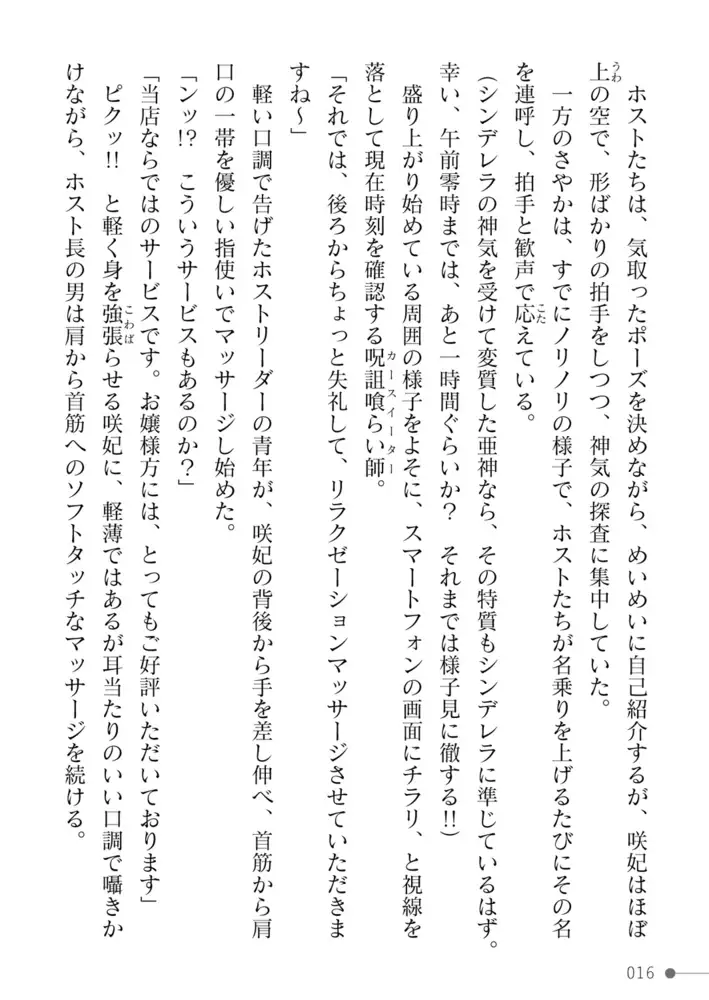 ホストたちは、気取ったポーズを決めながら、めいめいに自己紹介するが、咲妃はほぼ上の空で、形ばかりの拍手をしつつ、神気の探査に集中していた。

一方のさやかは、すでにノリノリの様子で、ホストたちが名乗りを上げるたびにその名を連呼し、拍手と歓声で応えている。

(シンデレラの神気を受けて変質した亜神なら、その特質もシンデレラに準じているはず。幸い、午前零時までは、あと一時間ぐらいか？　それまでは様子見に徹する!!)

盛り上がり始めている周囲の様子をよそに、スマートフォンの画面にチラリ、と視線を落として現在時刻を確認する呪詛喰らい師。

「それでは、後ろからちょっと失礼して、リラクゼーションマッサージさせていただきますね～」

軽い口調で告げたホストリーダーの青年が、咲妃の背後から手を差し伸べ、首筋から肩口の一帯を優しい指使いでマッサージし始めた。

「ンッ!?　こういうサービスもあるのか？」

「当店ならではのサービスです。お嬢様方には、とってもご好評いただいております」

ピクッ!!　と軽く身を強張らせる咲妃に、軽薄ではあるが耳当たりのいい口調で囁きかけながら、ホスト長の男は肩から首筋へのソフトタッチなマッサージを続ける。

016